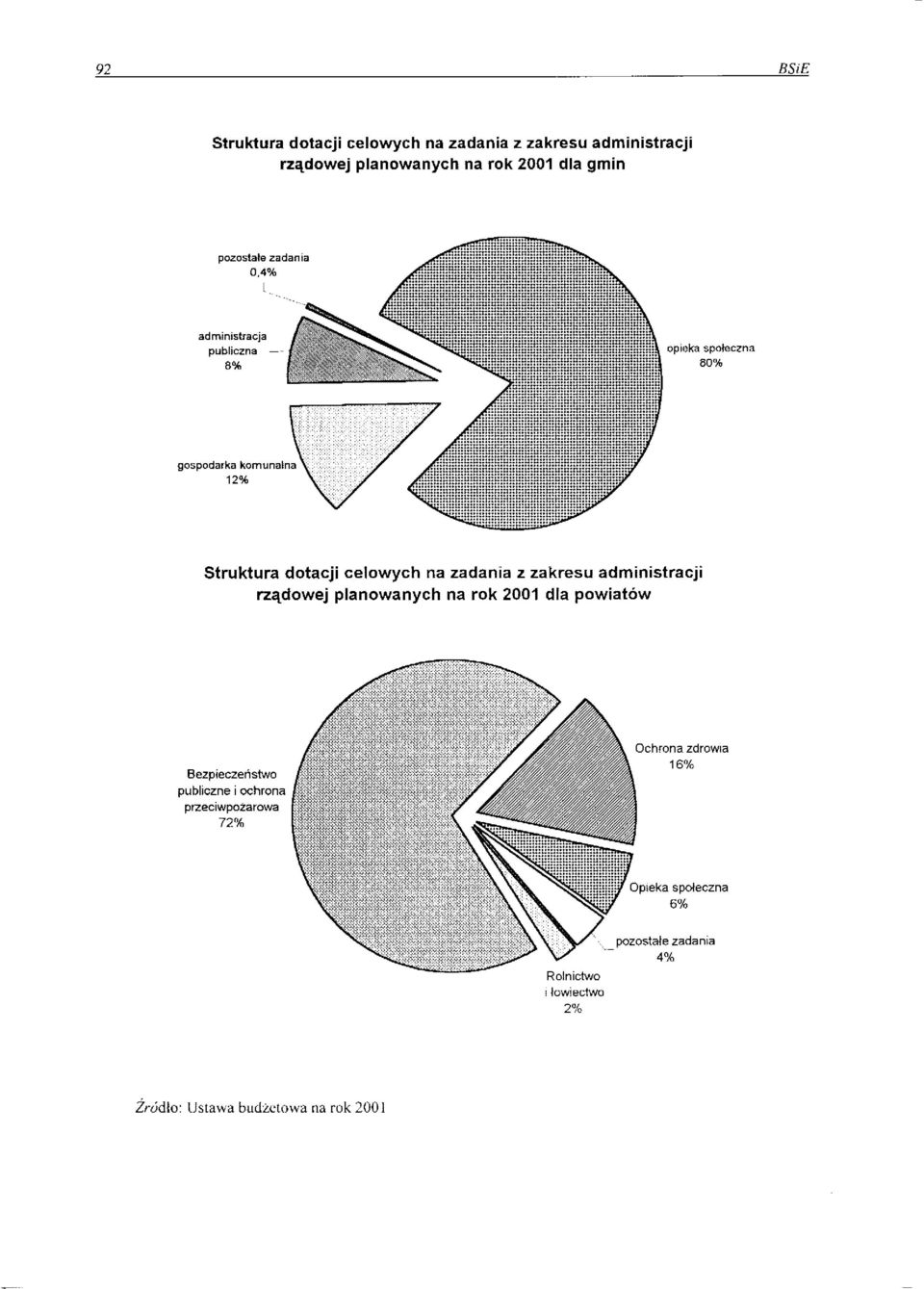 92 BSiE

Struktura dotacji celowych na zadania z zakresu administracji rządowej planowanych na rok 2001 dla gmin

pozostałe zadania 0,4%

administracja publiczna 8%

opieka społeczna 80%

gospodarka komunalna 12%

Struktura dotacji celowych na zadania z zakresu administracji rządowej planowanych na rok 2001 dla powiatów

Bezpieczeństwo publiczne i ochrona przeciwpożarowa 72%

Ochrona zdrowia 16%

Opieka społeczna 6%

pozostałe zadania 4%

Rolnictwo i łowiectwo 2%

Źródło: Ustawa budżetowa na rok 2001